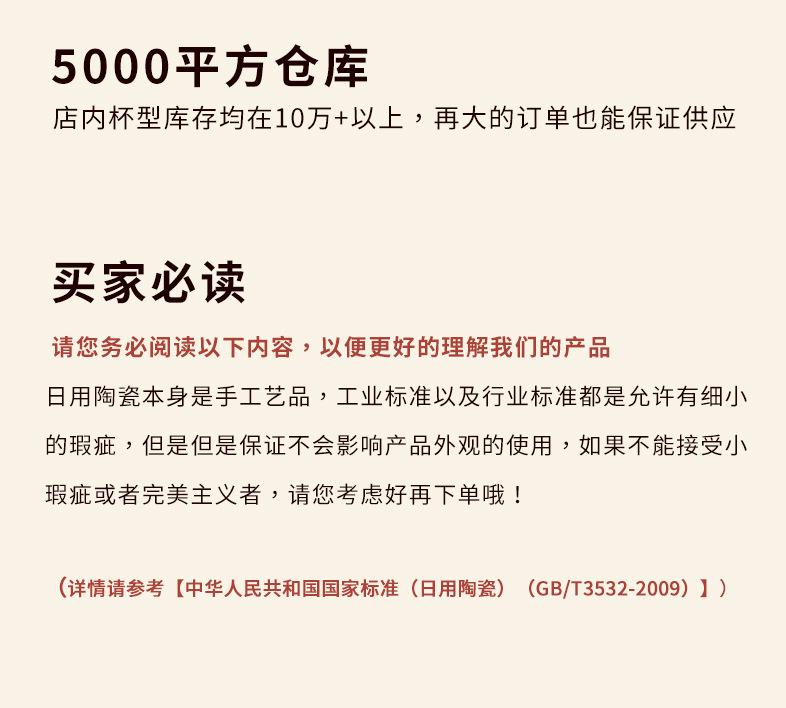 5000平方仓库

店内杯型库存均在10万+以上，再大的订单也能保证供应

买家必读

请您务必阅读以下内容，以便更好的理解我们的产品

日用陶瓷本身是手工艺品，工业标准以及行业标准都是允许有细小的瑕疵，但是但是保证不会影响产品外观的使用，如果不能接受小瑕疵或者完美主义者，请您考虑好再下单哦！

（详情请参考【中华人民共和国国家标准（日用陶瓷）（GB/T3532-2009）】）